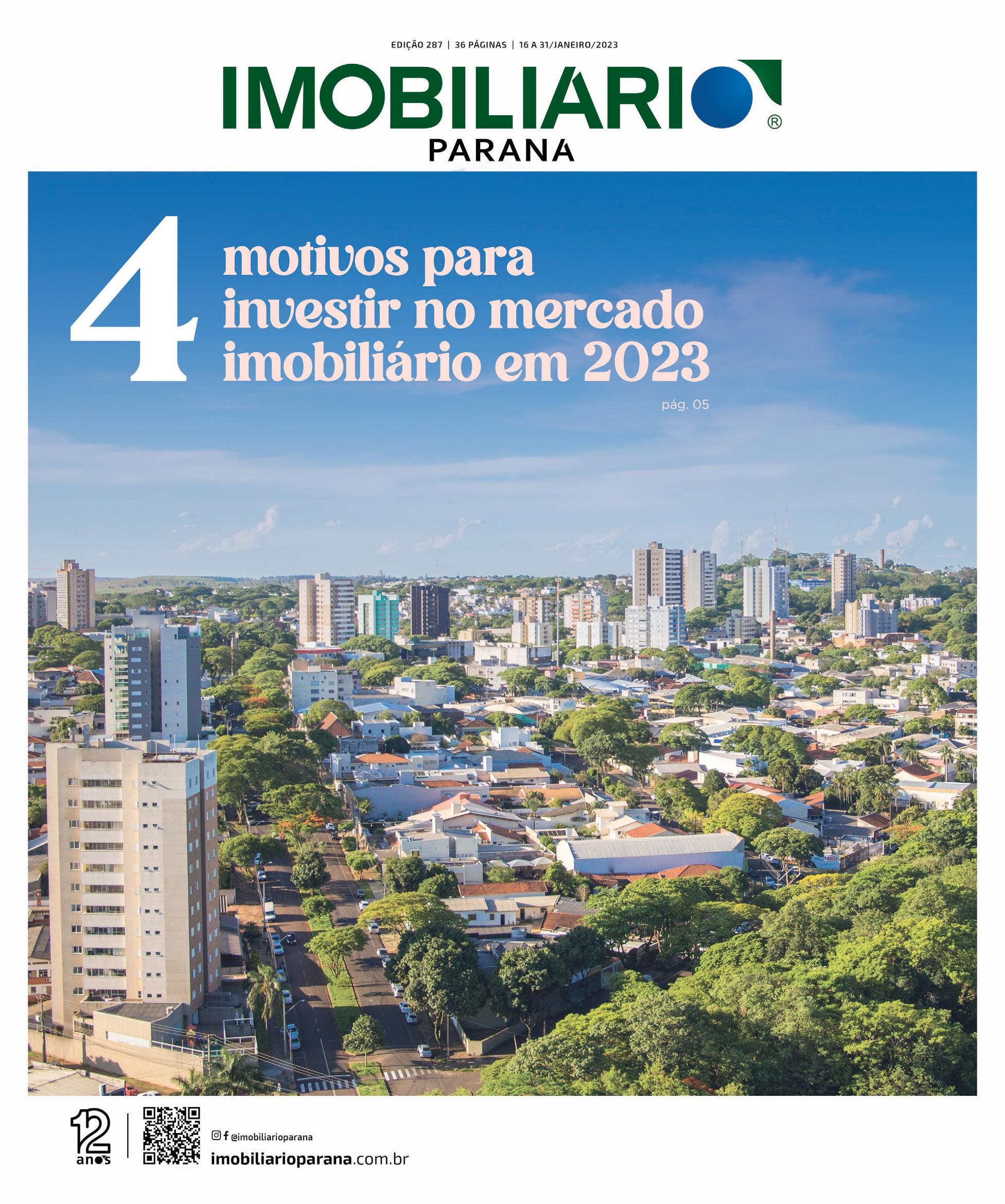 EDIÇÃO 287 | 36 PÁGINAS | 16 A 31/JANEIRO/2023

IMOBILIARIO®
PARANA

4 motivos para investir no mercado imobiliário em 2023

pág. 05

12 anos

@imobiliarioparana
imobiliarioparana.com.br